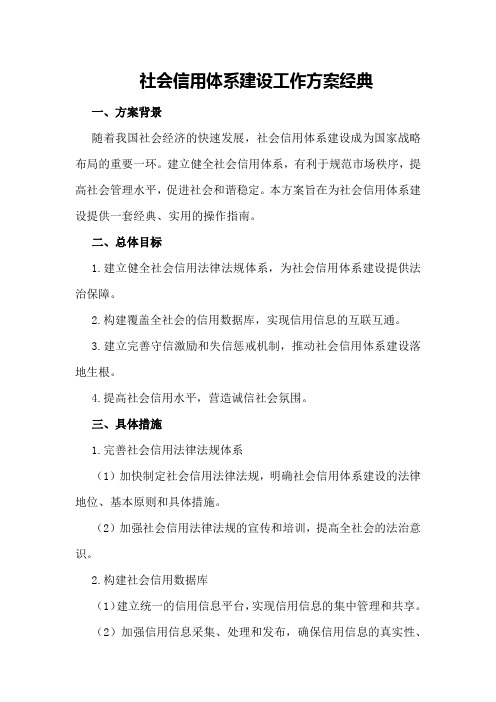 社会信用体系建设工作方案经典

一、方案背景

随着我国社会经济的快速发展，社会信用体系建设成为国家战略布局的重要一环。建立健全社会信用体系，有利于规范市场秩序，提高社会管理水平，促进社会和谐稳定。本方案旨在为社会信用体系建设提供一套经典、实用的操作指南。

二、总体目标

1.建立健全社会信用法律法规体系，为社会信用体系建设提供法治保障。

2.构建覆盖全社会的信用数据库，实现信用信息的互联互通。

3.建立完善守信激励和失信惩戒机制，推动社会信用体系建设落地生根。

4.提高社会信用水平，营造诚信社会氛围。

三、具体措施

1.完善社会信用法律法规体系

（1）加快制定社会信用法律法规，明确社会信用体系建设的法律地位、基本原则和具体措施。

（2）加强社会信用法律法规的宣传和培训，提高全社会的法治意识。

2.构建社会信用数据库

（1）建立统一的信用信息平台，实现信用信息的集中管理和共享。

（2）加强信用信息采集、处理和发布，确保信用信息的真实性、